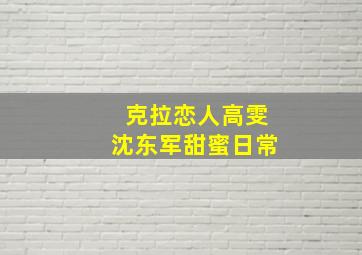 克拉恋人高雯
沈东军甜蜜日常